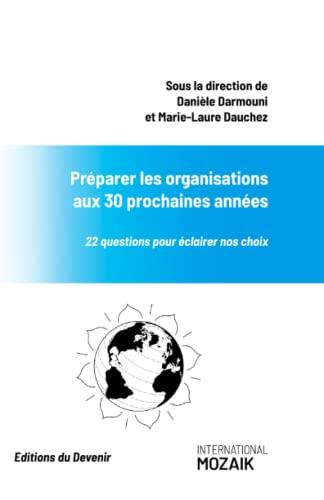 Sous la direction de
Danièle Darmouni
et Marie-Laure Dauchez

Préparer les organisations aux 30 prochaines années

22 questions pour éclairer nos choix

Editions du Devenir

INTERNATIONAL
MOZAIK